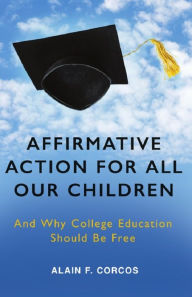 AFFIRMATIVE ACTION FOR ALL OUR CHILDREN

And Why College Education Should Be Free

ALAIN F. CORCOS